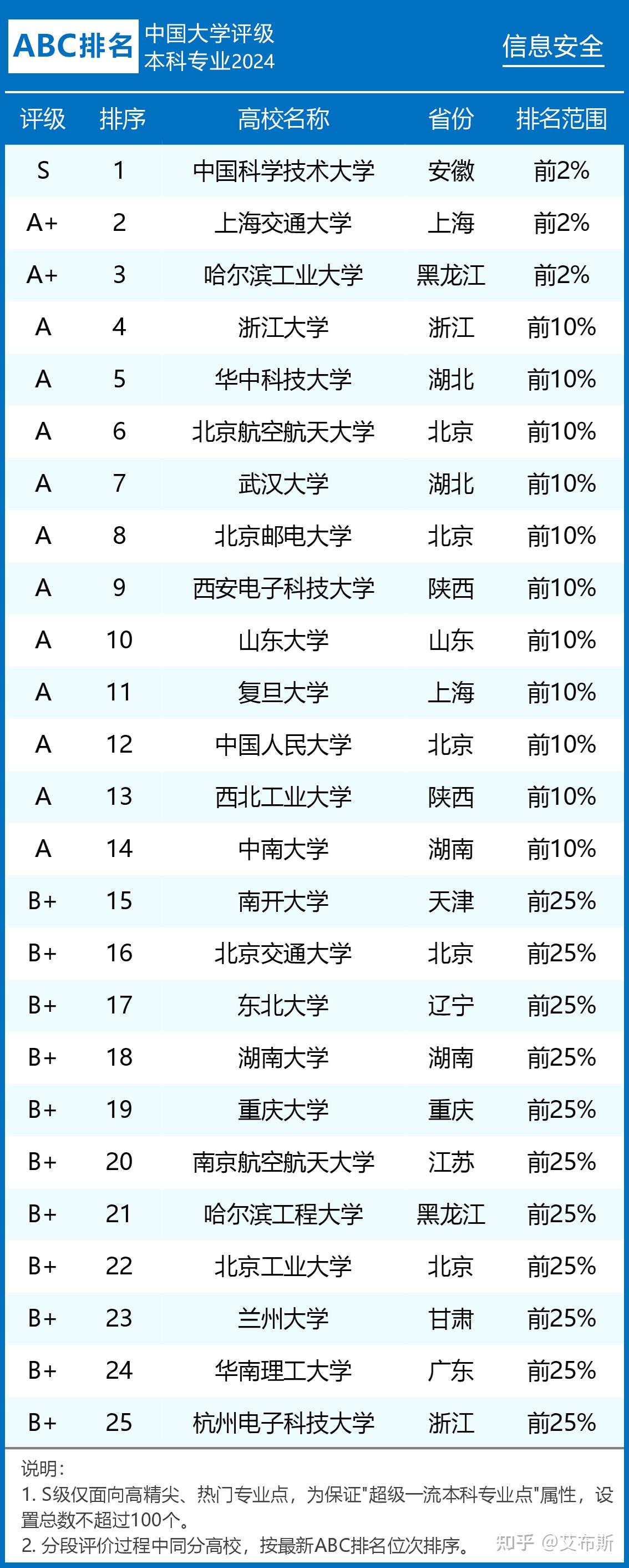 ABC排名 中国大学评级 本科专业2024

信息安全

| 评级 | 排序 | 高校名称 | 省份 | 排名范围 |
|---|---|---|---|---|
| S | 1 | 中国科学技术大学 | 安徽 | 前2% |
| A+ | 2 | 上海交通大学 | 上海 | 前2% |
| A+ | 3 | 哈尔滨工业大学 | 黑龙江 | 前2% |
| A | 4 | 浙江大学 | 浙江 | 前10% |
| A | 5 | 华中科技大学 | 湖北 | 前10% |
| A | 6 | 北京航空航天大学 | 北京 | 前10% |
| A | 7 | 武汉大学 | 湖北 | 前10% |
| A | 8 | 北京邮电大学 | 北京 | 前10% |
| A | 9 | 西安电子科技大学 | 陕西 | 前10% |
| A | 10 | 山东大学 | 山东 | 前10% |
| A | 11 | 复旦大学 | 上海 | 前10% |
| A | 12 | 中国人民大学 | 北京 | 前10% |
| A | 13 | 西北工业大学 | 陕西 | 前10% |
| A | 14 | 中南大学 | 湖南 | 前10% |
| B+ | 15 | 南开大学 | 天津 | 前25% |
| B+ | 16 | 北京交通大学 | 北京 | 前25% |
| B+ | 17 | 东北大学 | 辽宁 | 前25% |
| B+ | 18 | 湖南大学 | 湖南 | 前25% |
| B+ | 19 | 重庆大学 | 重庆 | 前25% |
| B+ | 20 | 南京航空航天大学 | 江苏 | 前25% |
| B+ | 21 | 哈尔滨工程大学 | 黑龙江 | 前25% |
| B+ | 22 | 北京工业大学 | 北京 | 前25% |
| B+ | 23 | 兰州大学 | 甘肃 | 前25% |
| B+ | 24 | 华南理工大学 | 广东 | 前25% |
| B+ | 25 | 杭州电子科技大学 | 浙江 | 前25% |

说明:
1. S级仅面向高精尖、热门专业点，为保证"超级一流本科专业点"属性，设置总数不超过100个。
2. 分段评价过程中同分高校，按最新ABC排名位次排序。

知乎 @艾布斯